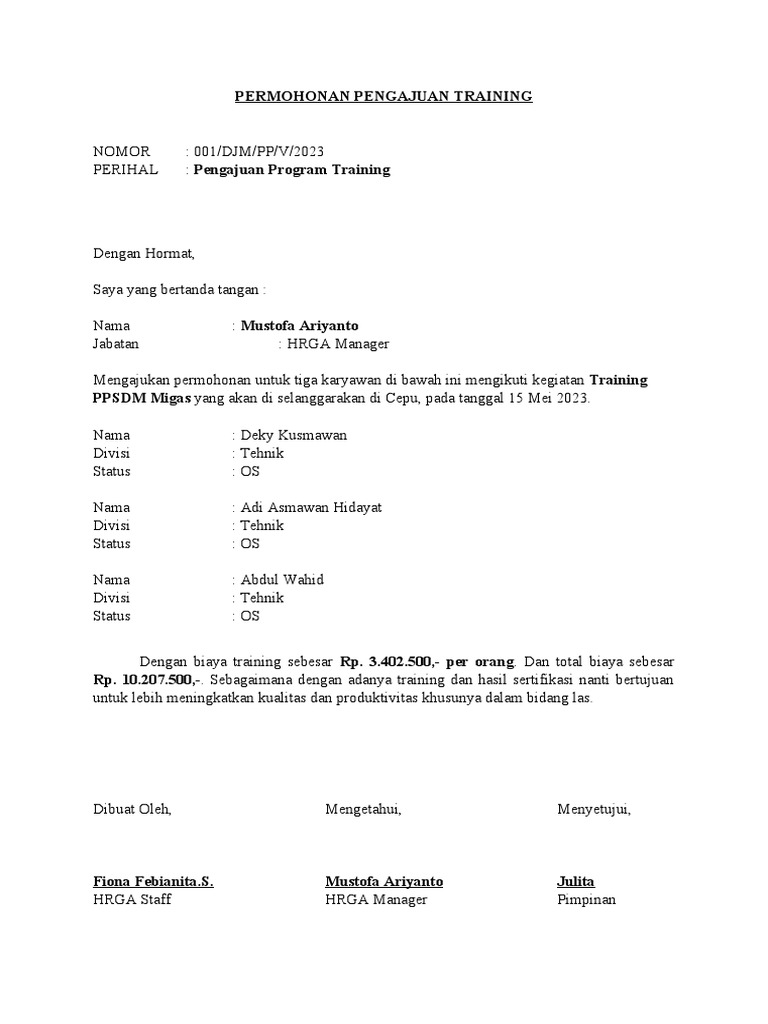 PERMOHONAN PENGAJUAN TRAINING

NOMOR : 001/DJM/PP/V/2023
PERIHAL : Pengajuan Program Training

Dengan Hormat,

Saya yang bertanda tangan :

Nama : Mustofa Ariyanto
Jabatan : HRGA Manager

Mengajukan permohonan untuk tiga karyawan di bawah ini mengikuti kegiatan Training PPSDM Migas yang akan di selanggarakan di Cepu, pada tanggal 15 Mei 2023.

Nama : Deky Kusmawan
Divisi : Tehnik
Status : OS

Nama : Adi Asmawan Hidayat
Divisi : Tehnik
Status : OS

Nama : Abdul Wahid
Divisi : Tehnik
Status : OS

Dengan biaya training sebesar Rp. 3.402.500,- per orang. Dan total biaya sebesar Rp. 10.207.500,-. Sebagaimana dengan adanya training dan hasil sertifikasi nanti bertujuan untuk lebih meningkatkan kualitas dan produktivitas khusunya dalam bidang las.

Dibuat Oleh,

Fiona Febianita.S.
HRGA Staff

Mengetahui,

Mustofa Ariyanto
HRGA Manager

Menyetujui,

Julita
Pimpinan